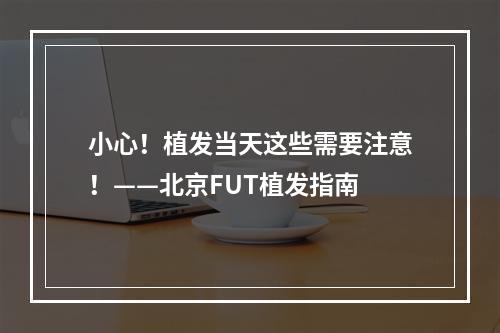 小心！植发当天这些需要注意！——北京FUT植发指南